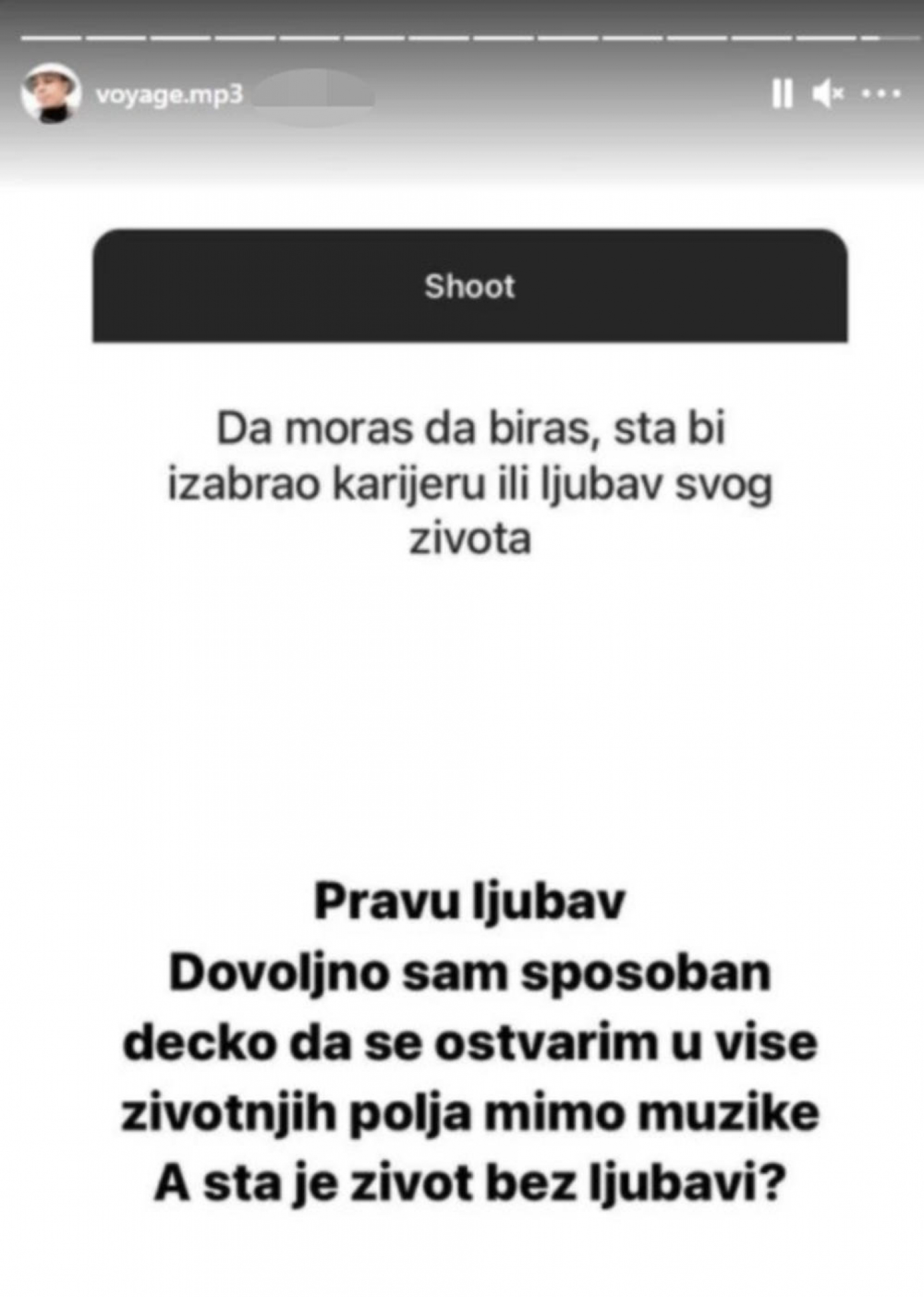 voyage.mp3

Shoot

Da moras da biras, sta bi izabrao karijeru ili ljubav svog zivota

Pravu ljubav
Dovoljno sam sposoban decko da se ostvarim u vise zivotnjih polja mimo muzike
A sta je zivot bez ljubavi?